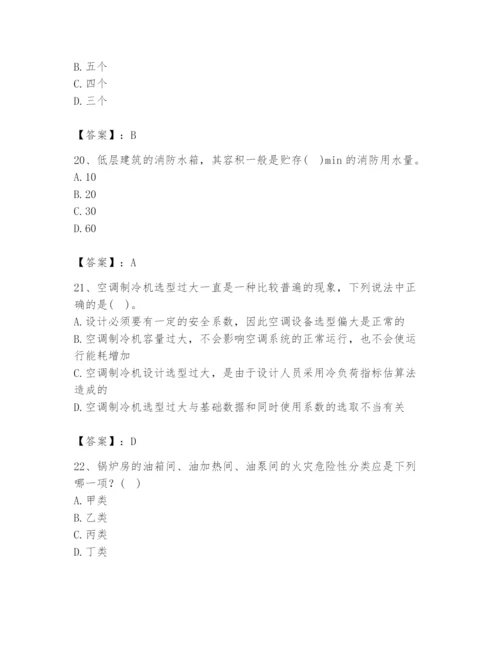 B. 五个
C. 四个
D. 三个

【答案】：B

20、低层建筑的消防水箱，其容积一般是贮存( )min 的消防用水量。
A. 10
B. 20
C. 30
D. 60

【答案】：A

21、空调制冷机选型过大一直是一种比较普遍的现象，下列说法中正确的是( )。
A. 设计必须要有一定的安全系数，因此空调设备选型偏大是正常的
B. 空调制冷机容量过大，不会影响空调系统的正常运行，也不会使运行能耗增加
C. 空调制冷机设计选型过大，是由于设计人员采用冷负荷指标估算法造成的
D. 空调制冷机选型过大与基础数据和同时使用系数的选取不当有关

【答案】：D

22、锅炉房的油箱间、油加热间、油泵间的火灾危险性分类应是下列哪一项？( )
A. 甲类
B. 乙类
C. 丙类
D. 丁类